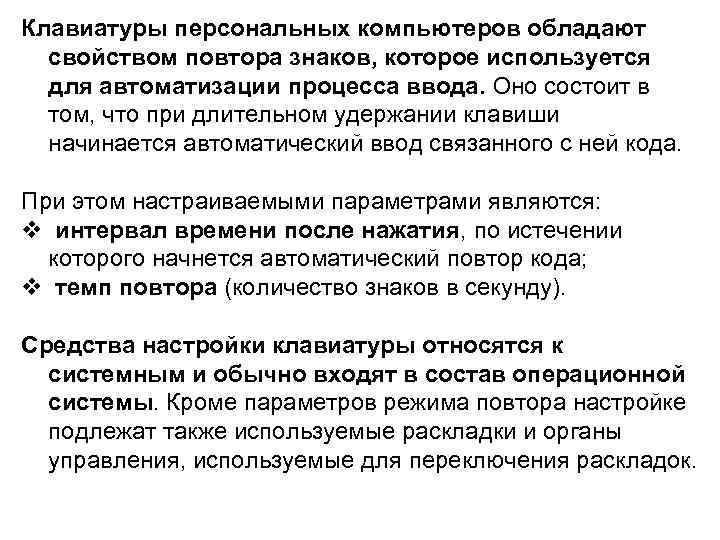 Клавиатуры персональных компьютеров обладают свойством повтора знаков, которое используется для автоматизации процесса ввода. Оно состоит в том, что при длительном удержании клавиши начинается автоматический ввод связанного с ней кода.

При этом настраиваемыми параметрами являются:
❖ интервал времени после нажатия, по истечении которого начнется автоматический повтор кода;
❖ темп повтора (количество знаков в секунду).

Средства настройки клавиатуры относятся к системным и обычно входят в состав операционной системы. Кроме параметров режима повтора настройке подлежат также используемые раскладки и органы управления, используемые для переключения раскладок.